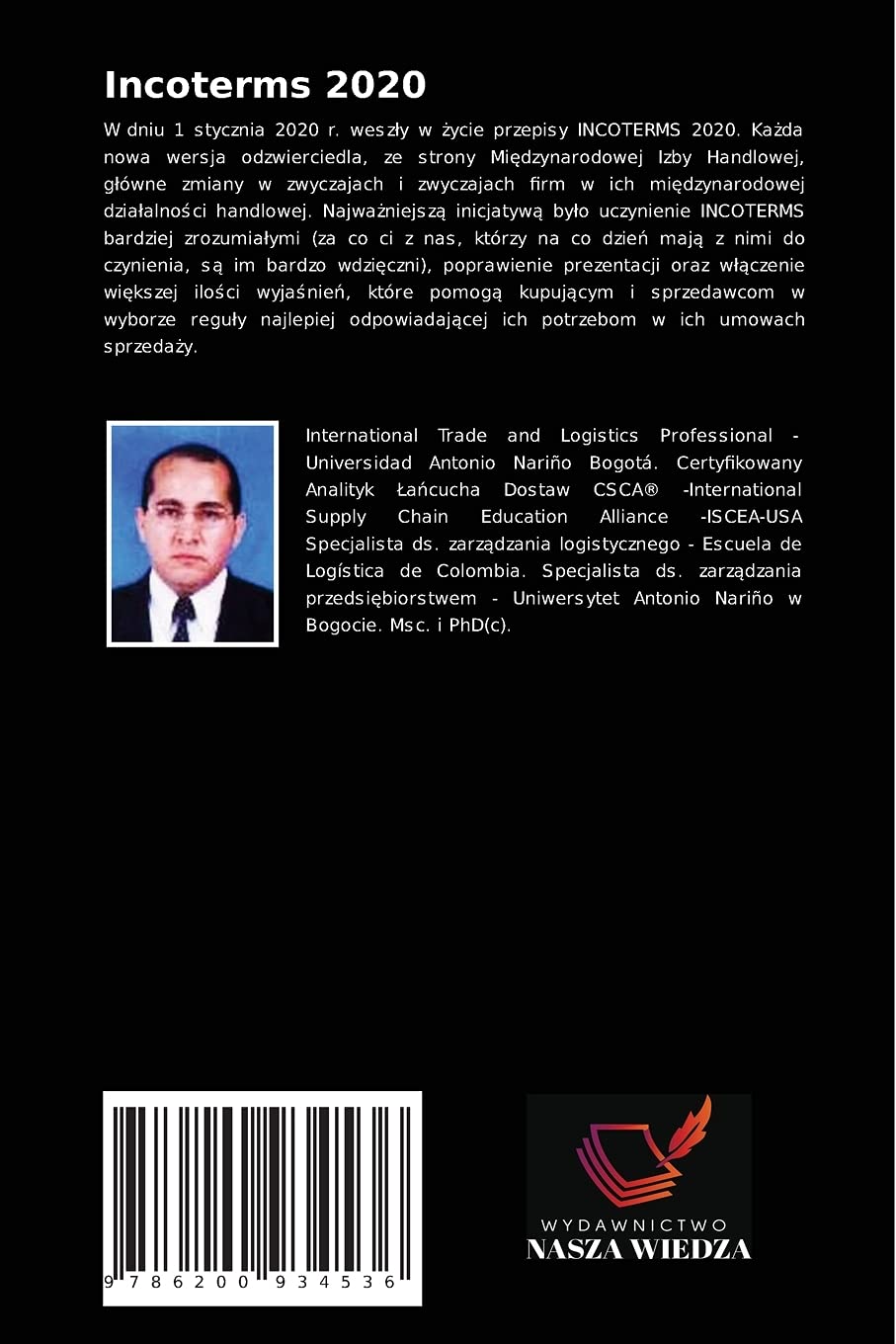 Incoterms 2020

W dniu 1 stycznia 2020 r. weszły w życie przepisy INCOTERMS 2020. Każda nowa wersja odzwierciedla, ze strony Międzynarodowej Izby Handlowej, główne zmiany w zwyczajach i zwyczajach firm w ich międzynarodowej działalności handlowej. Najważniejszą inicjatywą było uczynienie INCOTERMS bardziej zrozumiałymi (za co ci z nas, którzy na co dzień mają z nimi do czynienia, są im bardzo wdzięczni), poprawienie prezentacji oraz włączenie większej ilości wyjaśnień, które pomogą kupującym i sprzedawcom w wyborze reguły najlepiej odpowiadającej ich potrzebom w ich umowach sprzedaży.

International Trade and Logistics Professional - Universidad Antonio Nariño Bogotá. Certyfikowany Analityk Łańcucha Dostaw CSCA® -International Supply Chain Education Alliance -ISCEA-USA Specjalista ds. zarządzania logistycznego - Escuela de Logística de Colombia. Specjalista ds. zarządzania przedsiębiorstwem - Uniwersytet Antonio Nariño w Bogocie. Msc. i PhD(c).

9 786200 934536

WYDAWNICTWO
NASZA WIEDZA